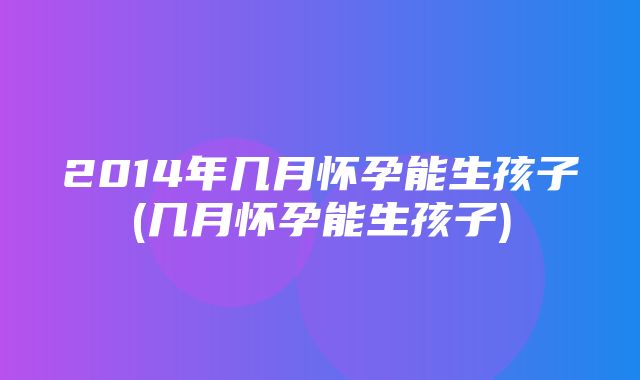 2014年几月怀孕能生孩子(几月怀孕能生孩子)